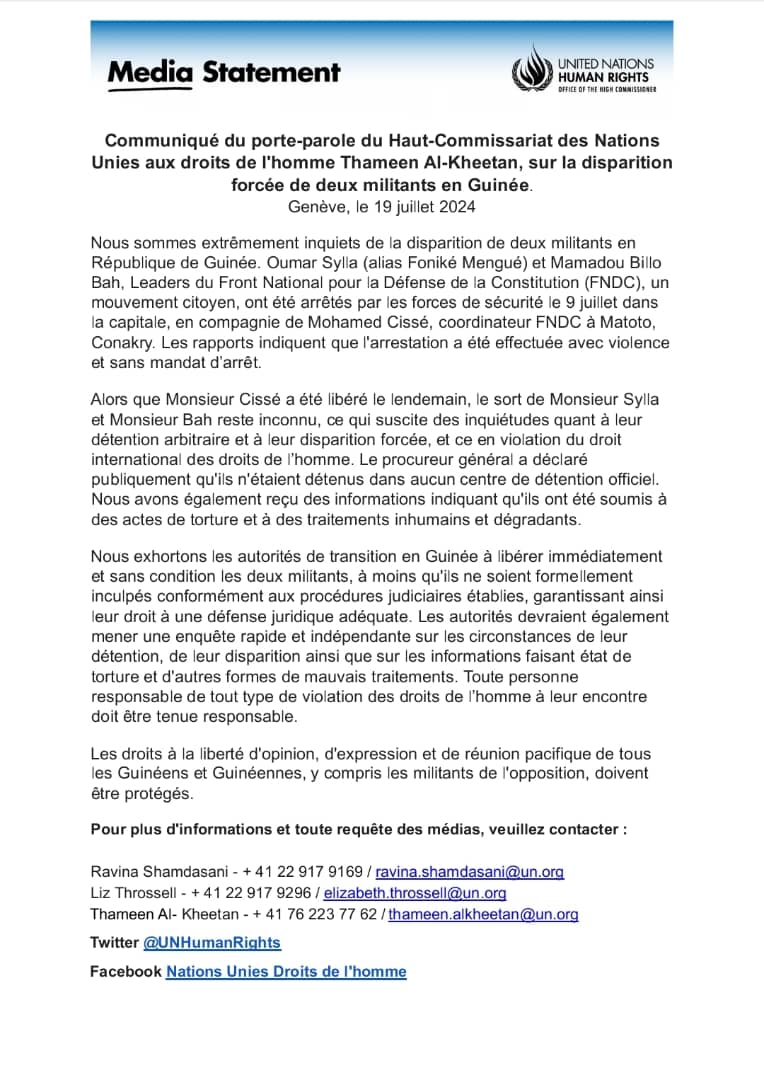 Media Statement

UNITED NATIONS
HUMAN RIGHTS
OFFICE OF THE HIGH COMMISSIONER

Communiqué du porte-parole du Haut-Commissariat des Nations Unies aux droits de l'homme Thameen Al-Kheetan, sur la disparition forcée de deux militants en Guinée.
Genève, le 19 juillet 2024

Nous sommes extrêmement inquiets de la disparition de deux militants en République de Guinée. Oumar Sylla (alias Foniké Mengué) et Mamadou Billo Bah, Leaders du Front National pour la Défense de la Constitution (FNDC), un mouvement citoyen, ont été arrêtés par les forces de sécurité le 9 juillet dans la capitale, en compagnie de Mohamed Cissé, coordinateur FNDC à Matoto, Conakry. Les rapports indiquent que l'arrestation a été effectuée avec violence et sans mandat d'arrêt.

Alors que Monsieur Cissé a été libéré le lendemain, le sort de Monsieur Sylla et Monsieur Bah reste inconnu, ce qui suscite des inquiétudes quant à leur détention arbitraire et à leur disparition forcée, et ce en violation du droit international des droits de l'homme. Le procureur général a déclaré publiquement qu'ils n'étaient détenus dans aucun centre de détention officiel. Nous avons également reçu des informations indiquant qu'ils ont été soumis à des actes de torture et à des traitements inhumains et dégradants.

Nous exhortons les autorités de transition en Guinée à libérer immédiatement et sans condition les deux militants, à moins qu'ils ne soient formellement inculpés conformément aux procédures judiciaires établies, garantissant ainsi leur droit à une défense juridique adéquate. Les autorités devraient également mener une enquête rapide et indépendante sur les circonstances de leur détention, de leur disparition ainsi que sur les informations faisant état de torture et d'autres formes de mauvais traitements. Toute personne responsable de tout type de violation des droits de l'homme à leur encontre doit être tenue responsable.

Les droits à la liberté d'opinion, d'expression et de réunion pacifique de tous les Guinéens et Guinéennes, y compris les militants de l'opposition, doivent être protégés.

Pour plus d'informations et toute requête des médias, veuillez contacter :

Ravina Shamdasani - + 41 22 917 9169 / ravina.shamdasani@un.org
Liz Throssell - + 41 22 917 9296 / elizabeth.throssell@un.org
Thameen Al- Kheetan - + 41 76 223 77 62 / thameen.alkheetan@un.org

Twitter @UNHumanRights

Facebook Nations Unies Droits de l'homme